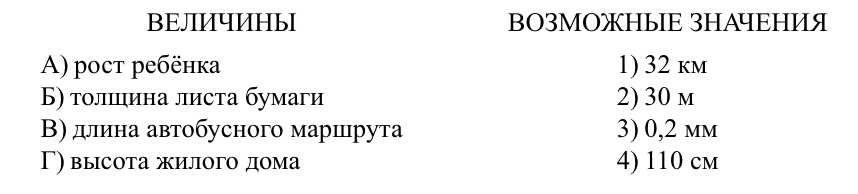 ВЕЛИЧИНЫ

А) рост ребёнка
Б) толщина листа бумаги
В) длина автобусного маршрута
Г) высота жилого дома

ВОЗМОЖНЫЕ ЗНАЧЕНИЯ

1) 32 км
2) 30 м
3) 0,2 мм
4) 110 см